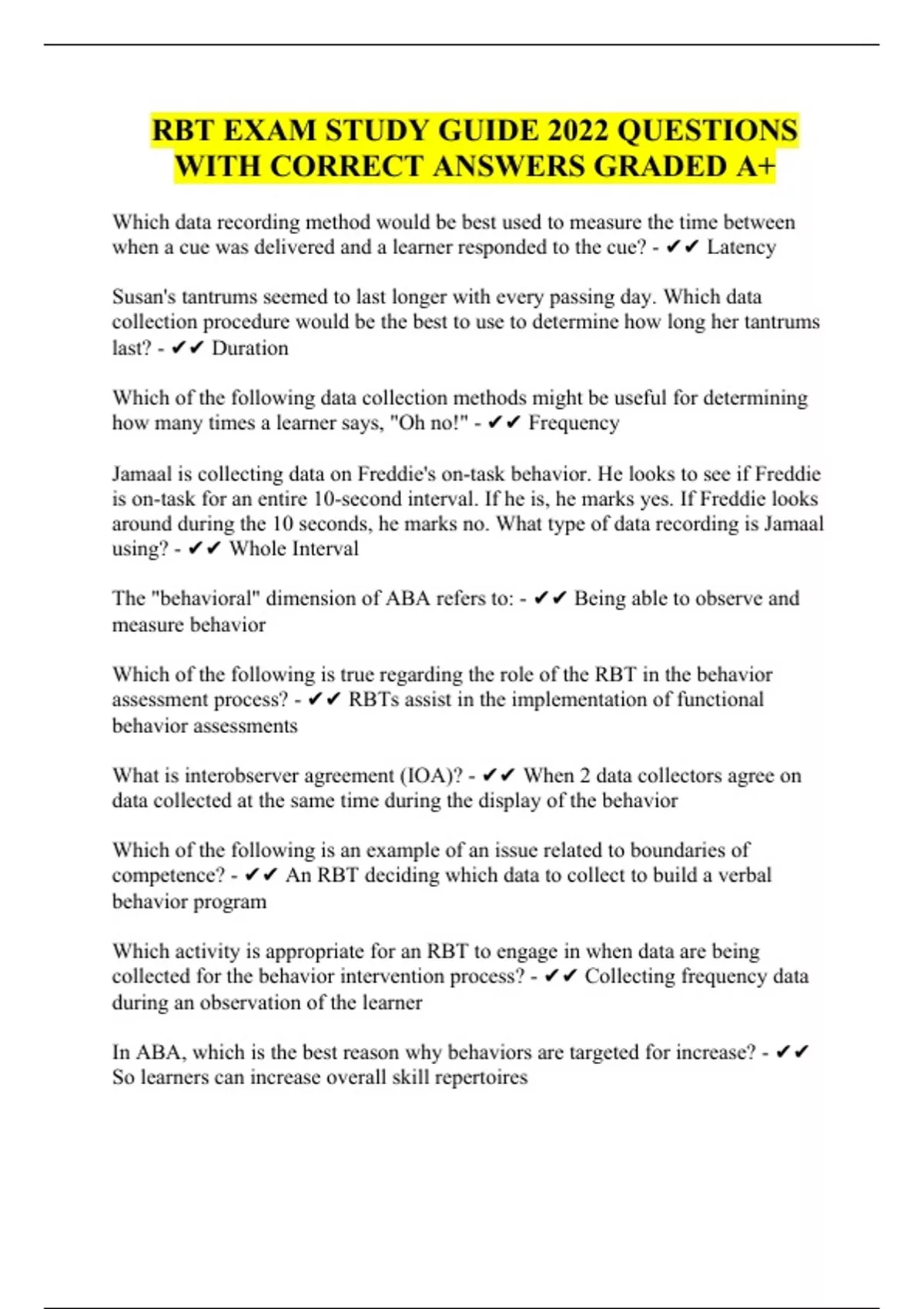 RBT EXAM STUDY GUIDE 2022 QUESTIONS WITH CORRECT ANSWERS GRADED A+

Which data recording method would be best used to measure the time between when a cue was delivered and a learner responded to the cue? - ✔✔ Latency

Susan's tantrums seemed to last longer with every passing day. Which data collection procedure would be the best to use to determine how long her tantrums last? - ✔✔ Duration

Which of the following data collection methods might be useful for determining how many times a learner says, "Oh no!" - ✔✔ Frequency

Jamaal is collecting data on Freddie's on-task behavior. He looks to see if Freddie is on-task for an entire 10-second interval. If he is, he marks yes. If Freddie looks around during the 10 seconds, he marks no. What type of data recording is Jamaal using? - ✔✔ Whole Interval

The "behavioral" dimension of ABA refers to: - ✔✔ Being able to observe and measure behavior

Which of the following is true regarding the role of the RBT in the behavior assessment process? - ✔✔ RBTs assist in the implementation of functional behavior assessments

What is interobserver agreement (IOA)? - ✔✔ When 2 data collectors agree on data collected at the same time during the display of the behavior

Which of the following is an example of an issue related to boundaries of competence? - ✔✔ An RBT deciding which data to collect to build a verbal behavior program

Which activity is appropriate for an RBT to engage in when data are being collected for the behavior intervention process? - ✔✔ Collecting frequency data during an observation of the learner

In ABA, which is the best reason why behaviors are targeted for increase? - ✔✔ So learners can increase overall skill repertoires